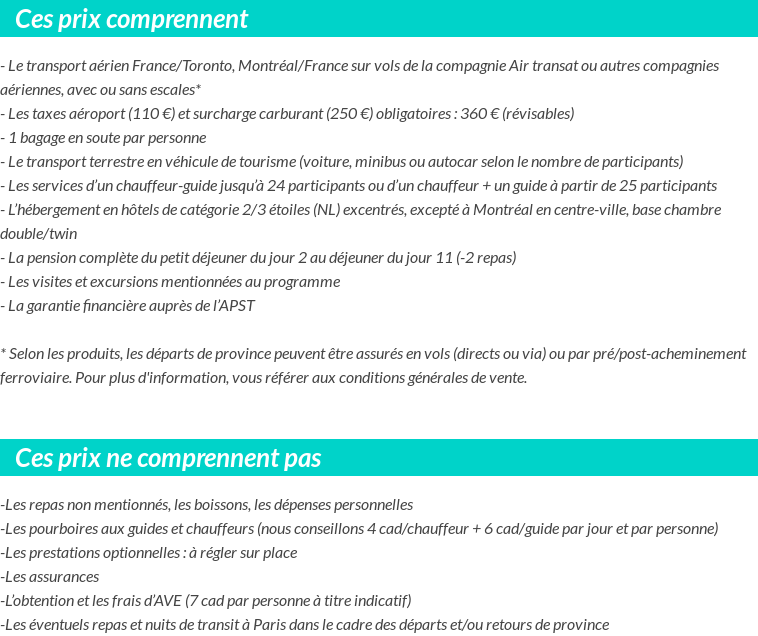 Ces prix comprennent

- Le transport aérien France/Toronto, Montréal/France sur vols de la compagnie Air transat ou autres compagnies aériennes, avec ou sans escales*
- Les taxes aéroport (110 €) et surcharge carburant (250 €) obligatoires : 360 € (révisables)
- 1 bagage en soute par personne
- Le transport terrestre en véhicule de tourisme (voiture, minibus ou autocar selon le nombre de participants)
- Les services d'un chauffeur-guide jusqu'à 24 participants ou d'un chauffeur + un guide à partir de 25 participants
- L'hébergement en hôtels de catégorie 2/3 étoiles (NL) excentrés, excepté à Montréal en centre-ville, base chambre double/twin
- La pension complète du petit déjeuner du jour 2 au déjeuner du jour 11 (-2 repas)
- Les visites et excursions mentionnées au programme
- La garantie financière auprès de l'APST

* Selon les produits, les départs de province peuvent être assurés en vols (directs ou via) ou par pré/post-acheminement ferroviaire. Pour plus d'information, vous référer aux conditions générales de vente.

Ces prix ne comprennent pas

-Les repas non mentionnés, les boissons, les dépenses personnelles
-Les pourboires aux guides et chauffeurs (nous conseillons 4 cad/chauffeur + 6 cad/guide par jour et par personne)
-Les prestations optionnelles : à régler sur place
-Les assurances
-L'obtention et les frais d'AVE (7 cad par personne à titre indicatif)
-Les éventuels repas et nuits de transit à Paris dans le cadre des départs et/ou retours de province